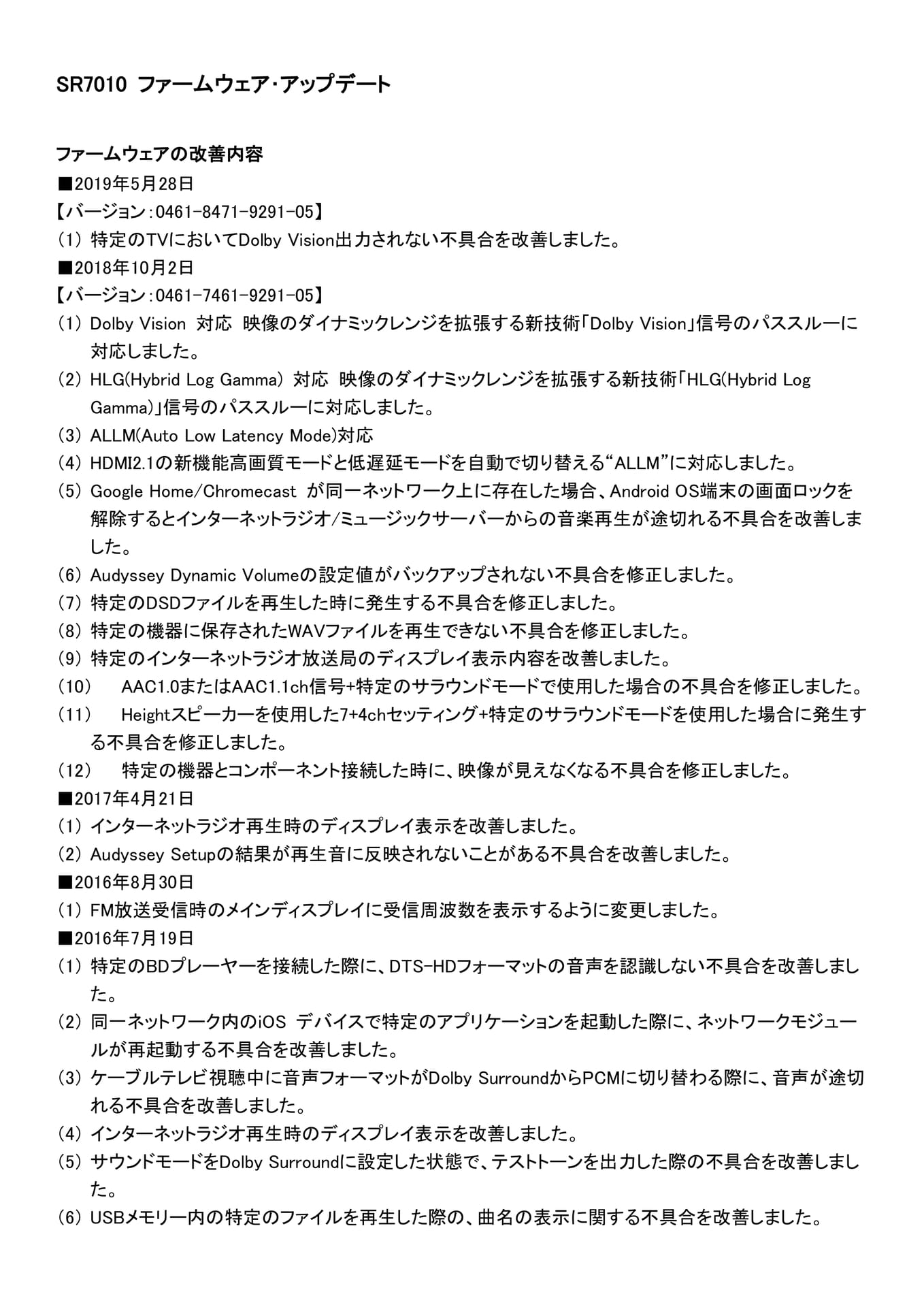 SR7010 ファームウェア･アップデート

ファームウェアの改善内容

■2019年5月28日

【バージョン：0461-8471-9291-05】

(1) 特定のTVにおいてDolby Vision出力されない不具合を改善しました。

■2018年10月2日

【バージョン：0461-7461-9291-05】

(1) Dolby Vision 対応 映像のダイナミックレンジを拡張する新技術「Dolby Vision」信号のパススルーに対応しました。

(2) HLG(Hybrid Log Gamma) 対応 映像のダイナミックレンジを拡張する新技術「HLG(Hybrid Log Gamma)」信号のパススルーに対応しました。

(3) ALLM(Auto Low Latency Mode)対応

(4) HDMI2.1の新機能高画質モードと低遅延モードを自動で切り替える“ALLM”に対応しました。

(5) Google Home/Chromecast が同一ネットワーク上に存在した場合、Android OS端末の画面ロックを解除するとインターネットラジオ/ミュージックサーバーからの音楽再生が途切れる不具合を改善しました。

(6) Audyssey Dynamic Volumeの設定値がバックアップされない不具合を修正しました。

(7) 特定のDSDファイルを再生した時に発生する不具合を修正しました。

(8) 特定の機器に保存されたWAVファイルを再生できない不具合を修正しました。

(9) 特定のインターネットラジオ放送局のディスプレイ表示内容を改善しました。

(10) AAC1.0またはAAC1.1ch信号+特定のサラウンドモードで使用した場合の不具合を修正しました。

(11) Heightスピーカーを使用した7+4chセッティング+特定のサラウンドモードを使用した場合に発生する不具合を修正しました。

(12) 特定の機器とコンポーネント接続した時に、映像が見えなくなる不具合を修正しました。

■2017年4月21日

(1) インターネットラジオ再生時のディスプレイ表示を改善しました。

(2) Audyssey Setupの結果が再生音に反映されないことがある不具合を改善しました。

■2016年8月30日

(1) FM放送受信時のメインディスプレイに受信周波数を表示するように変更しました。

■2016年7月19日

(1) 特定のBDプレーヤーを接続した際に、DTS-HDフォーマットの音声を認識しない不具合を改善しました。

(2) 同一ネットワーク内のiOS デバイスで特定のアプリケーションを起動した際に、ネットワークモジュールが再起動する不具合を改善しました。

(3) ケーブルテレビ視聴中に音声フォーマットがDolby SurroundからPCMに切り替わる際に、音声が途切れる不具合を改善しました。

(4) インターネットラジオ再生時のディスプレイ表示を改善しました。

(5) サウンドモードをDolby Surroundに設定した状態で、テストトーンを出力した際の不具合を改善しました。

(6) USBメモリー内の特定のファイルを再生した際の、曲名の表示に関する不具合を改善しました。